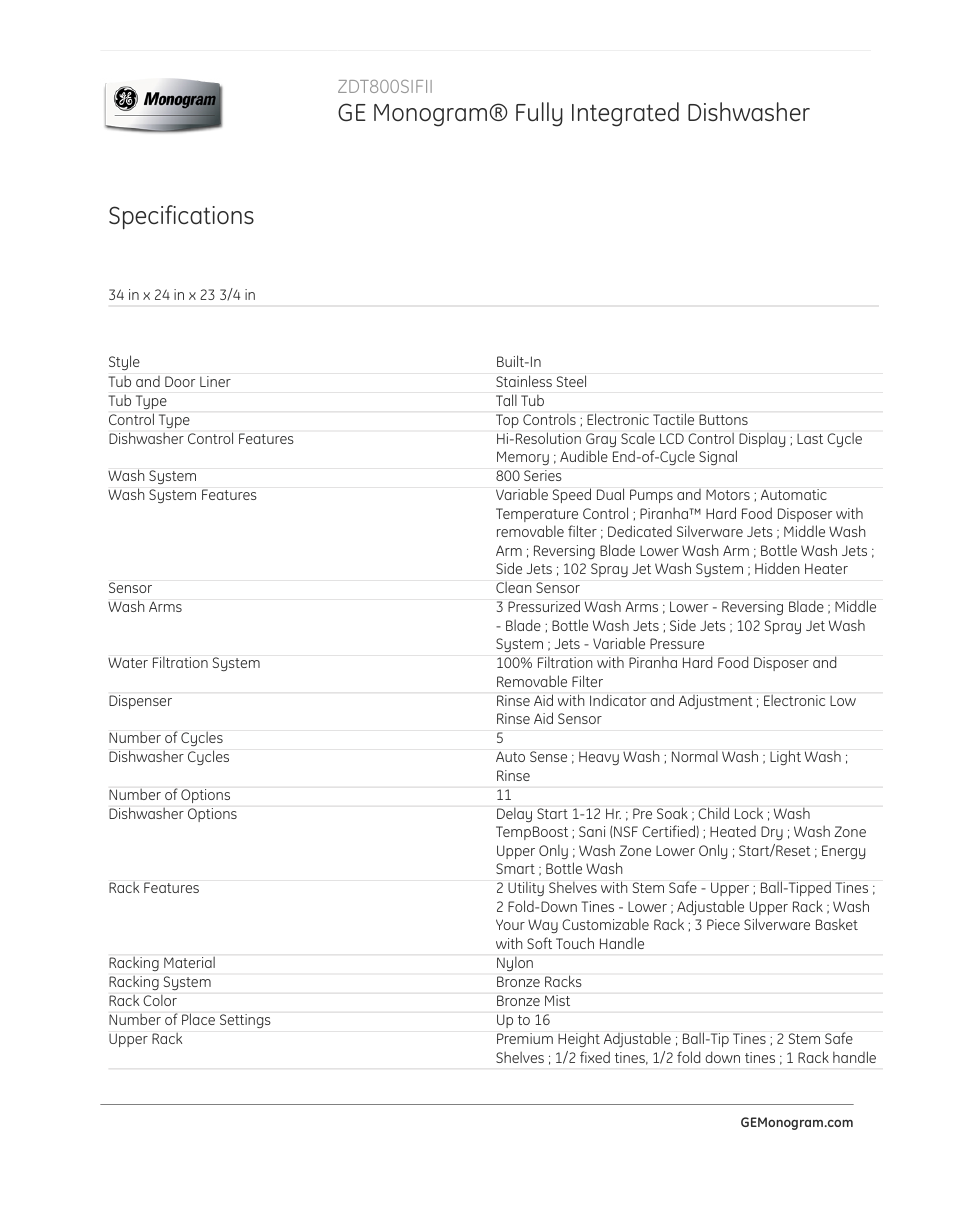 GE Monogram

ZDT800SIFII
GE Monogram® Fully Integrated Dishwasher

Specifications

34 in x 24 in x 23 3/4 in

| | |
|---|---|
| Style | Built-In |
| Tub and Door Liner | Stainless Steel |
| Tub Type | Tall Tub |
| Control Type | Top Controls ; Electronic Tactile Buttons |
| Dishwasher Control Features | Hi-Resolution Gray Scale LCD Control Display ; Last Cycle Memory ; Audible End-of-Cycle Signal |
| Wash System | 800 Series |
| Wash System Features | Variable Speed Dual Pumps and Motors ; Automatic Temperature Control ; Piranha™ Hard Food Disposer with removable filter ; Dedicated Silverware Jets ; Middle Wash Arm ; Reversing Blade Lower Wash Arm ; Bottle Wash Jets ; Side Jets ; 102 Spray Jet Wash System ; Hidden Heater |
| Sensor | Clean Sensor |
| Wash Arms | 3 Pressurized Wash Arms ; Lower - Reversing Blade ; Middle - Blade ; Bottle Wash Jets ; Side Jets ; 102 Spray Jet Wash System ; Jets - Variable Pressure |
| Water Filtration System | 100% Filtration with Piranha Hard Food Disposer and Removable Filter |
| Dispenser | Rinse Aid with Indicator and Adjustment ; Electronic Low Rinse Aid Sensor |
| Number of Cycles | 5 |
| Dishwasher Cycles | Auto Sense ; Heavy Wash ; Normal Wash ; Light Wash ; Rinse |
| Number of Options | 11 |
| Dishwasher Options | Delay Start 1-12 Hr. ; Pre Soak ; Child Lock ; Wash TempBoost ; Sani (NSF Certified) ; Heated Dry ; Wash Zone Upper Only ; Wash Zone Lower Only ; Start/Reset ; Energy Smart ; Bottle Wash |
| Rack Features | 2 Utility Shelves with Stem Safe - Upper ; Ball-Tipped Tines ; 2 Fold-Down Tines - Lower ; Adjustable Upper Rack ; Wash Your Way Customizable Rack ; 3 Piece Silverware Basket with Soft Touch Handle |
| Racking Material | Nylon |
| Racking System | Bronze Racks |
| Rack Color | Bronze Mist |
| Number of Place Settings | Up to 16 |
| Upper Rack | Premium Height Adjustable ; Ball-Tip Tines ; 2 Stem Safe Shelves ; 1/2 fixed tines, 1/2 fold down tines ; 1 Rack handle |

GEMonogram.com